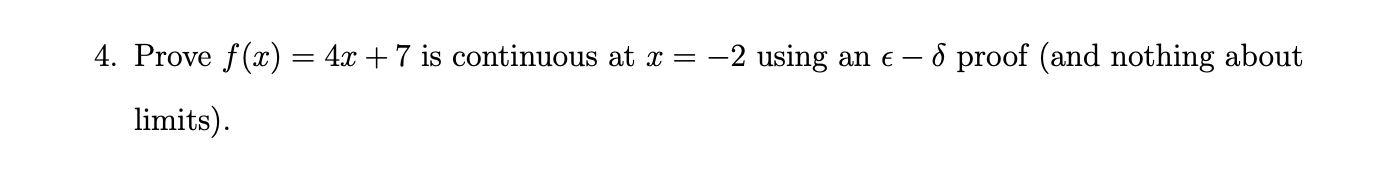 4. Prove $f(x) = 4x + 7$ is continuous at $x = -2$ using an $\epsilon - \delta$ proof (and nothing about limits).